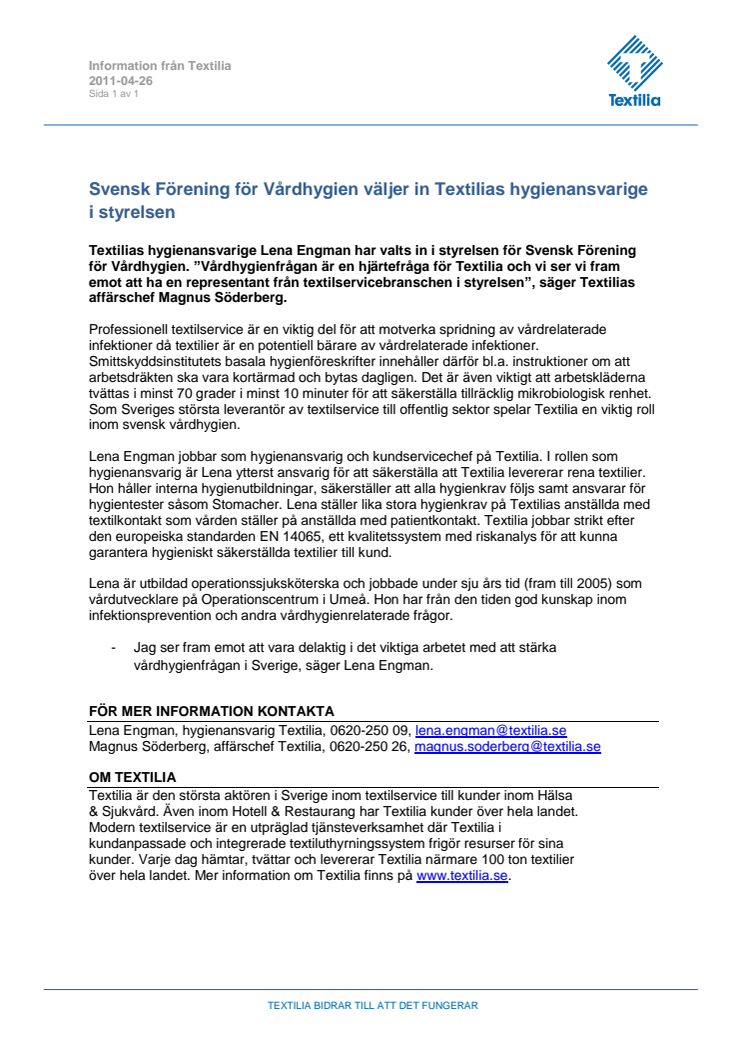 Information från Textilia
2011-04-26
Sida 1 av 1

Textilia

Svensk Förening för Vårdhygien väljer in Textilias hygienansvarige i styrelsen

Textilias hygienansvarige Lena Engman har valts in i styrelsen för Svensk Förening för Vårdhygien. ”Vårdhygienfrågan är en hjärtefråga för Textilia och vi ser vi fram emot att ha en representant från textilservicebranschen i styrelsen”, säger Textilias affärschef Magnus Söderberg.

Professionell textilservice är en viktig del för att motverka spridning av vårdrelaterade infektioner då textilier är en potentiell bärare av vårdrelaterade infektioner. Smittskyddsinstitutets basala hygienföreskrifter innehåller därför bl.a. instruktioner om att arbetsdräkten ska vara kortärmad och bytas dagligen. Det är även viktigt att arbetskläderna tvättas i minst 70 grader i minst 10 minuter för att säkerställa tillräcklig mikrobiologisk renhet. Som Sveriges största leverantör av textilservice till offentlig sektor spelar Textilia en viktig roll inom svensk vårdhygien.

Lena Engman jobbar som hygienansvarig och kundservicechef på Textilia. I rollen som hygienansvarig är Lena ytterst ansvarig för att säkerställa att Textilia levererar rena textilier. Hon håller interna hygienutbildningar, säkerställer att alla hygienkrav följs samt ansvarar för hygientester såsom Stomacher. Lena ställer lika stora hygienkrav på Textilias anställda med textilkontakt som vården ställer på anställda med patientkontakt. Textilia jobbar strikt efter den europeiska standarden EN 14065, ett kvalitetssystem med riskanalys för att kunna garantera hygieniskt säkerställda textilier till kund.

Lena är utbildad operationssjuksköterska och jobbade under sju års tid (fram till 2005) som vårdutvecklare på Operationscentrum i Umeå. Hon har från den tiden god kunskap inom infektionsprevention och andra vårdhygienrelaterade frågor.

- Jag ser fram emot att vara delaktig i det viktiga arbetet med att stärka vårdhygienfrågan i Sverige, säger Lena Engman.

FÖR MER INFORMATION KONTAKTA
Lena Engman, hygienansvarig Textilia, 0620-250 09, lena.engman@textilia.se
Magnus Söderberg, affärschef Textilia, 0620-250 26, magnus.soderberg@textilia.se

OM TEXTILIA
Textilia är den största aktören i Sverige inom textilservice till kunder inom Hälsa & Sjukvård. Även inom Hotell & Restaurang har Textilia kunder över hela landet. Modern textilservice är en utpräglad tjänsteverksamhet där Textilia i kundanpassade och integrerade textiluthyrningssystem frigör resurser för sina kunder. Varje dag hämtar, tvättar och levererar Textilia närmare 100 ton textilier över hela landet. Mer information om Textilia finns på www.textilia.se.

TEXTILIA BIDRAR TILL ATT DET FUNGERAR